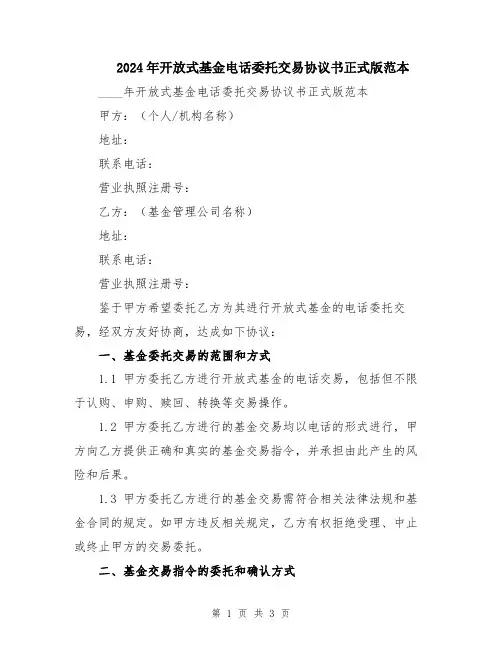 2024年开放式基金电话委托交易协议书正式版范本

____年开放式基金电话委托交易协议书正式版范本

甲方：（个人/机构名称）

地址：

联系电话：

营业执照注册号：

乙方：（基金管理公司名称）

地址：

联系电话：

营业执照注册号：

鉴于甲方希望委托乙方为其进行开放式基金的电话委托交易，经双方友好协商，达成如下协议：

一、基金委托交易的范围和方式

1.1 甲方委托乙方进行开放式基金的电话交易，包括但不限于认购、申购、赎回、转换等交易操作。

1.2 甲方委托乙方进行的基金交易均以电话的形式进行，甲方向乙方提供正确和真实的基金交易指令，并承担由此产生的风险和后果。

1.3 甲方委托乙方进行的基金交易需符合相关法律法规和基金合同的规定。如甲方违反相关规定，乙方有权拒绝受理、中止或终止甲方的交易委托。

二、基金交易指令的委托和确认方式

第 1 页 共 3 页